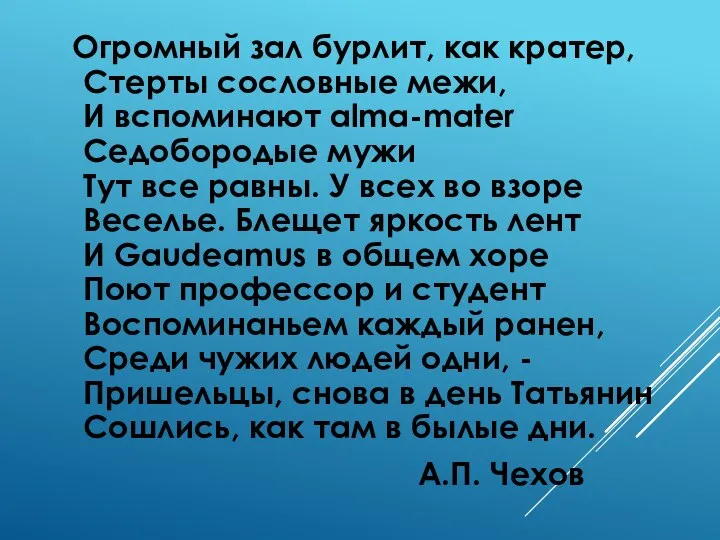 Огромный зал бурлит, как кратер,
Стерты сословные межи,
И вспоминают alma-mater
Седобородые мужи
Тут все равны. У всех во взоре
Веселье. Блещет яркость лент
И Gaudeamus в общем хоре
Поют профессор и студент
Воспоминаньем каждый ранен,
Среди чужих людей одни, -
Пришельцы, снова в день Татьянин
Сошлись, как там в былые дни.

А.П. Чехов